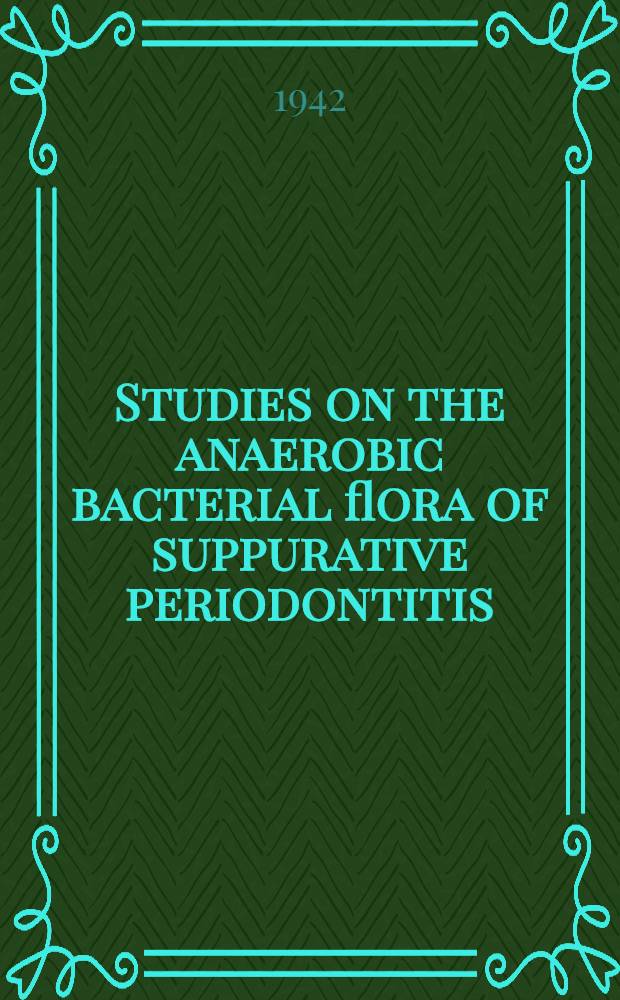 1942

Studies on the anaerobic bacterial flora of suppurative periodontitis